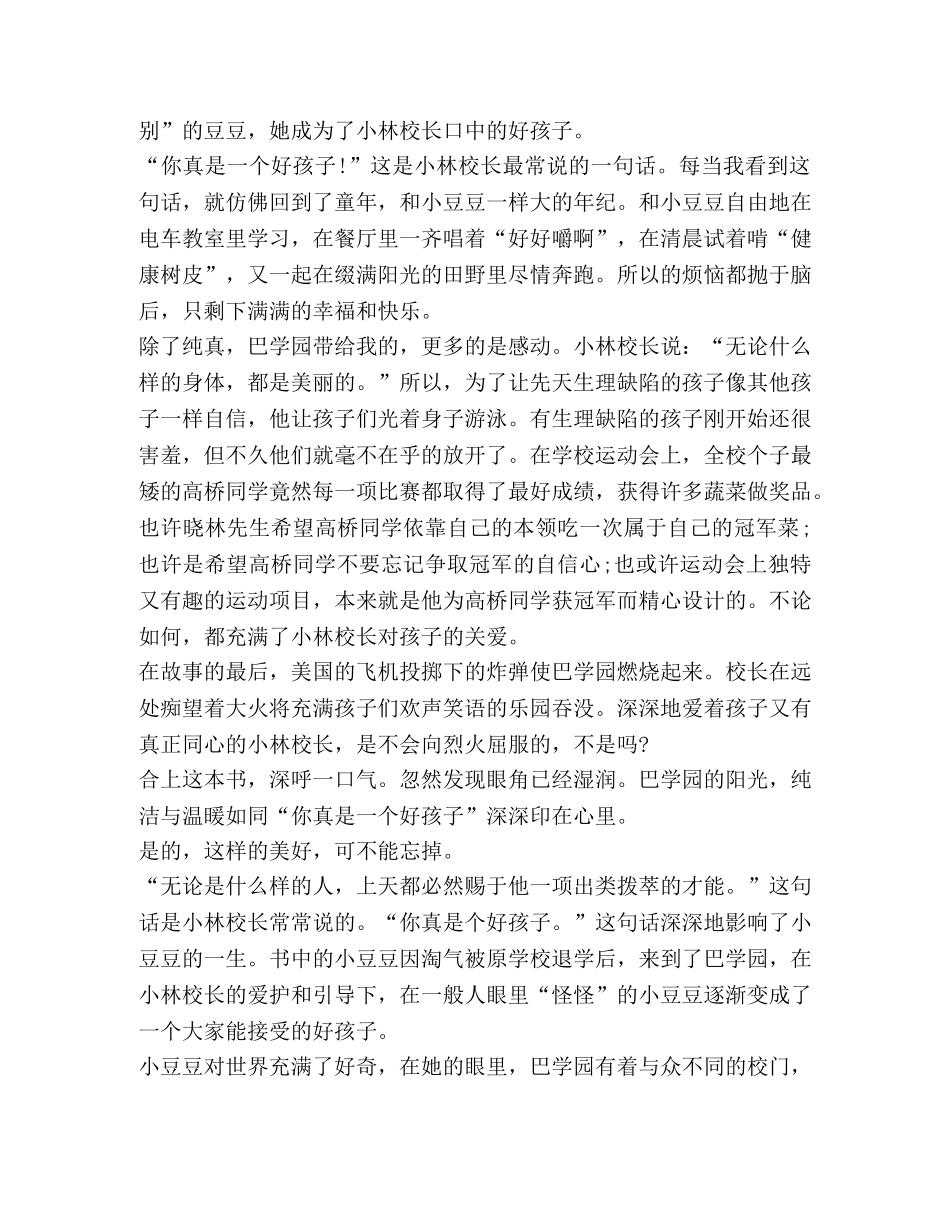 别”的豆豆，她成为了小林校长口中的好孩子。

“你真是一个好孩子!”这是小林校长最常说的一句话。每当我看到这句话，就仿佛回到了童年，和小豆豆一样大的年纪。和小豆豆自由地在电车教室里学习，在餐厅里一齐唱着“好好嚼啊”，在清晨试着啃“健康树皮”，又一起在缀满阳光的田野里尽情奔跑。所以的烦恼都抛于脑后，只剩下满满的幸福和快乐。

除了纯真，巴学园带给我的，更多的是感动。小林校长说：“无论什么样的身体，都是美丽的。”所以，为了让先天生理缺陷的孩子像其他孩子一样自信，他让孩子们光着身子游泳。有生理缺陷的孩子刚开始还很害羞，但不久他们就毫不在乎的放开了。在学校运动会上，全校个子最矮的高桥同学竟然每一项比赛都取得了最好成绩，获得许多蔬菜做奖品。也许晓林先生希望高桥同学依靠自己的本领吃一次属于自己的冠军菜；也许是希望高桥同学不要忘记争取冠军的自信心;也或许运动会上独特又有趣的运动项目，本来就是他为高桥同学获冠军而精心设计的。不论如何，都充满了小林校长对孩子的关爱。

在故事的最后，美国的飞机投掷下的炸弹使巴学园燃烧起来。校长在远处痴望着大火将充满孩子们欢声笑语的乐园吞没。深深地爱着孩子又有真正同心的小林校长，是不会向烈火屈服的，不是吗?

合上这本书，深呼一口气。忽然发现眼角已经湿润。巴学园的阳光，纯洁与温暖如同“你真是一个好孩子”深深印在心里。

是的，这样的美好，可不能忘掉。

“无论是什么样的人，上天都必然赐于他一项出类拨萃的才能。”这句话是小林校长常常说的。“你真是个好孩子。”这句话深深地影响了小豆豆的一生。书中的小豆豆因淘气被原学校退学后，来到了巴学园，在小林校长的爱护和引导下，在一般人眼里“怪怪”的小豆豆逐渐变成了一个大家能接受的好孩子。

小豆豆对世界充满了好奇，在她的眼里，巴学园有着与众不同的校门，